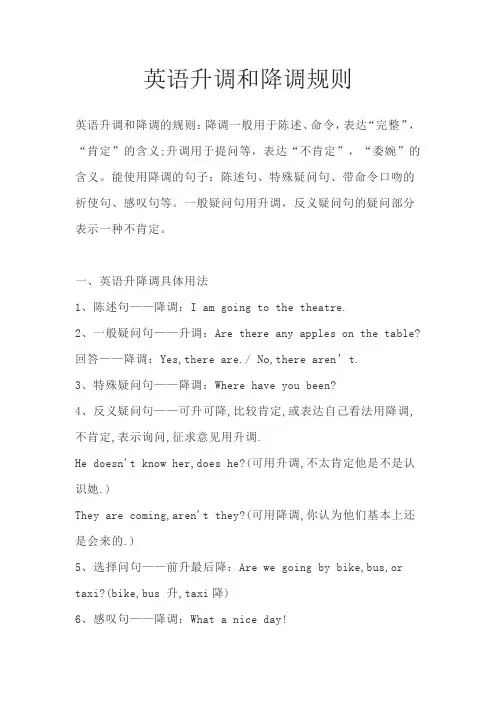 英语升调和降调规则

英语升调和降调的规则：降调一般用于陈述、命令，表达“完整”，“肯定”的含义;升调用于提问等，表达“不肯定”，“委婉”的含义。能使用降调的句子：陈述句、特殊疑问句、带命令口吻的祈使句、感叹句等。一般疑问句用升调，反义疑问句的疑问部分表示一种不肯定。

一、英语升降调具体用法

1、陈述句——降调：I am going to the theatre.

2、一般疑问句——升调：Are there any apples on the table?

回答——降调：Yes,there are./ No,there aren’t.

3、特殊疑问句——降调：Where have you been?

4、反义疑问句——可升可降,比较肯定,或表达自己看法用降调,不肯定,表示询问,征求意见用升调.

He doesn't know her,does he?(可用升调,不太肯定他是不是认识她.)

They are coming,aren't they?(可用降调,你认为他们基本上还是会来的.)

5、选择问句——前升最后降：Are we going by bike,bus,or taxi?(bike,bus 升,taxi 降)

6、感叹句——降调：What a nice day!